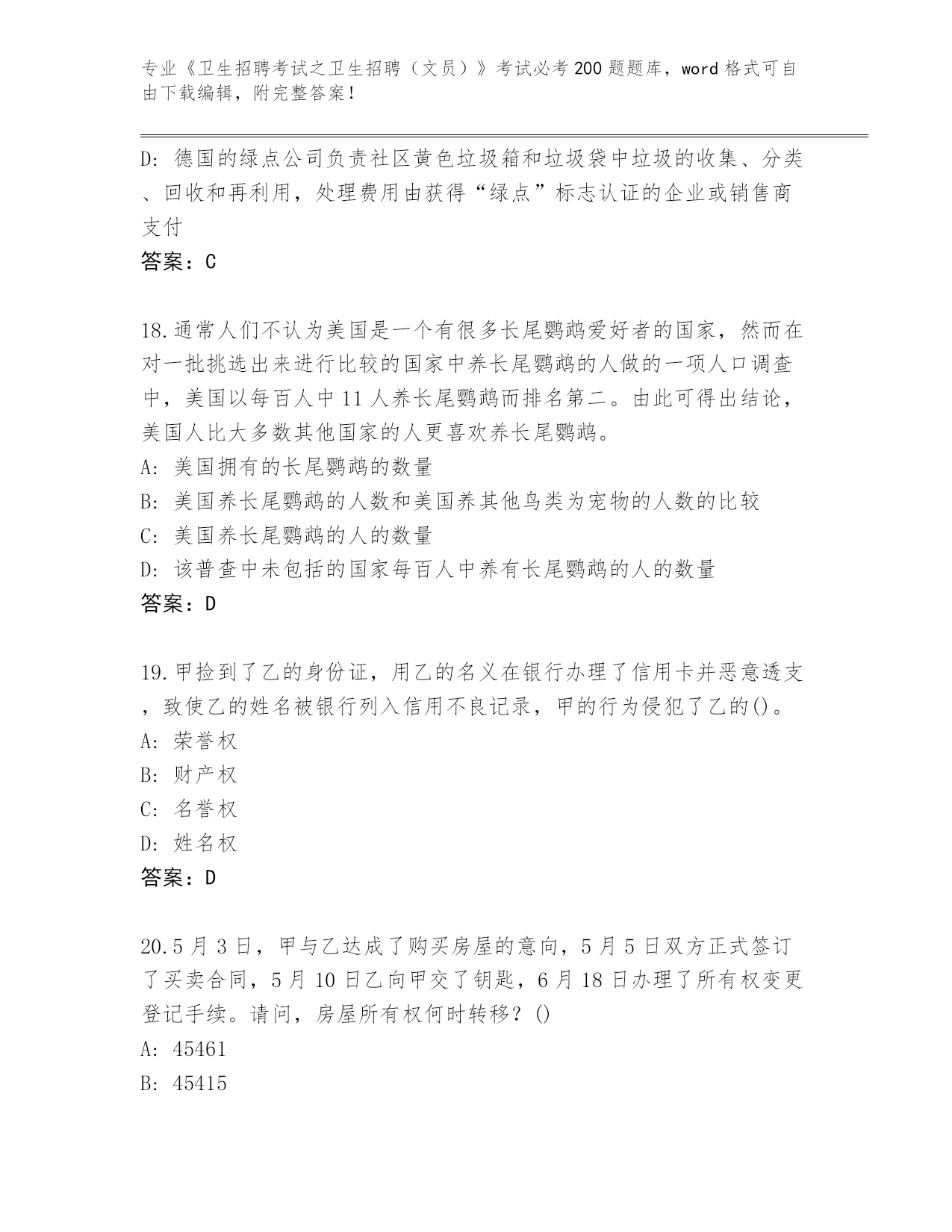 专业《卫生招聘考试之卫生招聘（文员）》考试必考200题题库，word格式可自由下载编辑，附完整答案！

D: 德国的绿点公司负责社区黄色垃圾箱和垃圾袋中垃圾的收集、分类、回收和再利用，处理费用由获得“绿点”标志认证的企业或销售商支付
答案：C

18.通常人们不认为美国是一个有很多长尾鹦鹉爱好者的国家，然而在对一批挑选出来进行比较的国家中养长尾鹦鹉的人做的一项人口调查中，美国以每百人中11人养长尾鹦鹉而排名第二。由此可得出结论，美国人比大多数其他国家的人更喜欢养长尾鹦鹉。
A: 美国拥有的长尾鹦鹉的数量
B: 美国养长尾鹦鹉的人数和美国养其他鸟类为宠物的人数的比较
C: 美国养长尾鹦鹉的人的数量
D: 该普查中未包括的国家每百人中养有长尾鹦鹉的人的数量
答案：D

19.甲捡到了乙的身份证，用乙的名义在银行办理了信用卡并恶意透支，致使乙的姓名被银行列入信用不良记录，甲的行为侵犯了乙的()。
A: 荣誉权
B: 财产权
C: 名誉权
D: 姓名权
答案：D

20.5月3日，甲与乙达成了购买房屋的意向，5月5日双方正式签订了买卖合同，5月10日乙向甲交了钥匙，6月18日办理了所有权变更登记手续。请问，房屋所有权何时转移？()
A: 45461
B: 45415